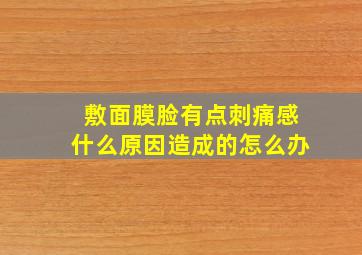 敷面膜脸有点刺痛感
什么原因造成的怎么办